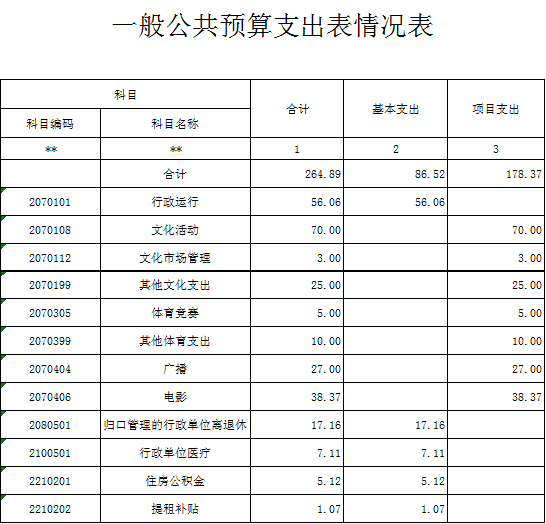 一般公共预算支出表情况表

| 科目 | | 合计 | 基本支出 | 项目支出 |
|---|---|---|---|---|
| 科目编码 | 科目名称 | | | |
| ** | ** | 1 | 2 | 3 |
| | 合计 | 264.89 | 86.52 | 178.37 |
| 2070101 | 行政运行 | 56.06 | 56.06 | |
| 2070108 | 文化活动 | 70.00 | | 70.00 |
| 2070112 | 文化市场管理 | 3.00 | | 3.00 |
| 2070199 | 其他文化支出 | 25.00 | | 25.00 |
| 2070305 | 体育竞赛 | 5.00 | | 5.00 |
| 2070399 | 其他体育支出 | 10.00 | | 10.00 |
| 2070404 | 广播 | 27.00 | | 27.00 |
| 2070406 | 电影 | 38.37 | | 38.37 |
| 2080501 | 归口管理的行政单位离退休 | 17.16 | 17.16 | |
| 2100501 | 行政单位医疗 | 7.11 | 7.11 | |
| 2210201 | 住房公积金 | 5.12 | 5.12 | |
| 2210202 | 提租补贴 | 1.07 | 1.07 | |